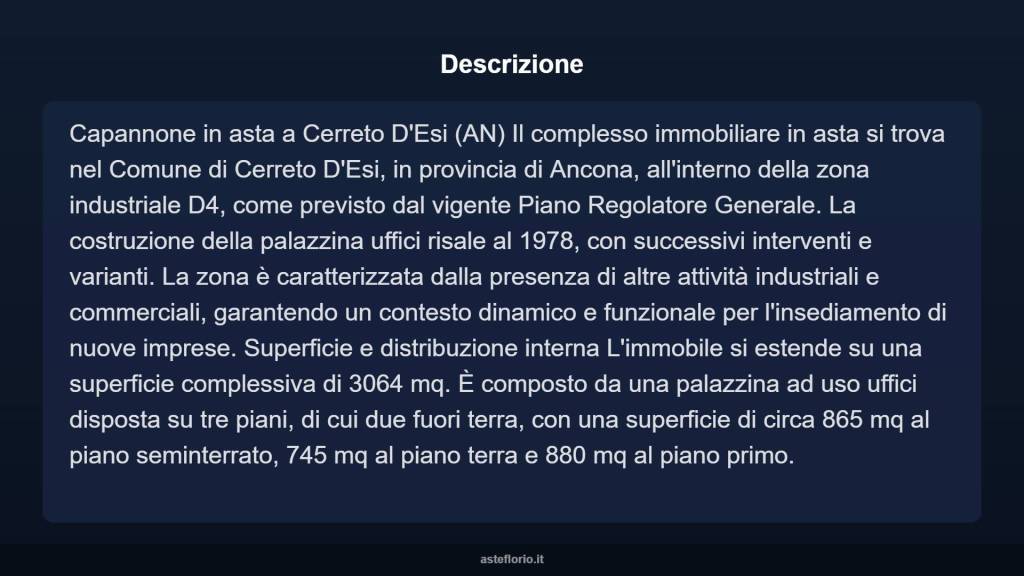 Descrizione

Capannone in asta a Cerreto D'Esi (AN) Il complesso immobiliare in asta si trova nel Comune di Cerreto D'Esi, in provincia di Ancona, all'interno della zona industriale D4, come previsto dal vigente Piano Regolatore Generale. La costruzione della palazzina uffici risale al 1978, con successivi interventi e varianti. La zona è caratterizzata dalla presenza di altre attività industriali e commerciali, garantendo un contesto dinamico e funzionale per l'insediamento di nuove imprese. Superficie e distribuzione interna L'immobile si estende su una superficie complessiva di 3064 mq. È composto da una palazzina ad uso uffici disposta su tre piani, di cui due fuori terra, con una superficie di circa 865 mq al piano seminterrato, 745 mq al piano terra e 880 mq al piano primo.

asteflorio.it